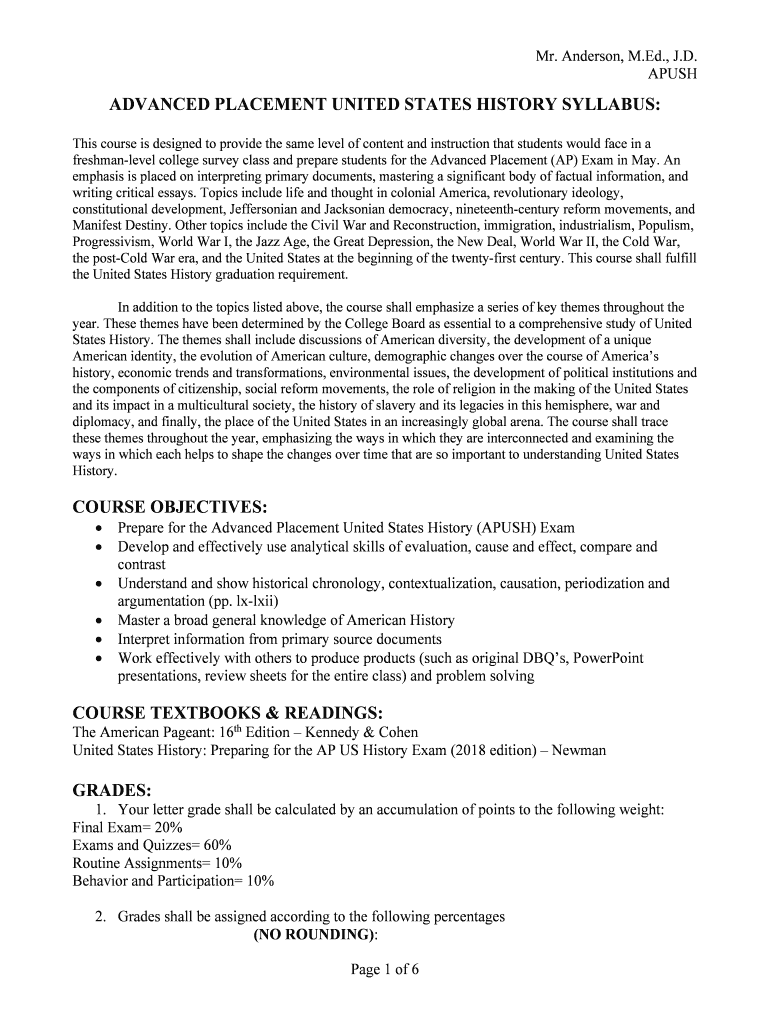 Mr. Anderson, M.Ed., J.D.
APUSH

ADVANCED PLACEMENT UNITED STATES HISTORY SYLLABUS:

This course is designed to provide the same level of content and instruction that students would face in a freshman-level college survey class and prepare students for the Advanced Placement (AP) Exam in May. An emphasis is placed on interpreting primary documents, mastering a significant body of factual information, and writing critical essays. Topics include life and thought in colonial America, revolutionary ideology, constitutional development, Jeffersonian and Jacksonian democracy, nineteenth-century reform movements, and Manifest Destiny. Other topics include the Civil War and Reconstruction, immigration, industrialism, Populism, Progressivism, World War I, the Jazz Age, the Great Depression, the New Deal, World War II, the Cold War, the post-Cold War era, and the United States at the beginning of the twenty-first century. This course shall fulfill the United States History graduation requirement.

In addition to the topics listed above, the course shall emphasize a series of key themes throughout the year. These themes have been determined by the College Board as essential to a comprehensive study of United States History. The themes shall include discussions of American diversity, the development of a unique American identity, the evolution of American culture, demographic changes over the course of America's history, economic trends and transformations, environmental issues, the development of political institutions and the components of citizenship, social reform movements, the role of religion in the making of the United States and its impact in a multicultural society, the history of slavery and its legacies in this hemisphere, war and diplomacy, and finally, the place of the United States in an increasingly global arena. The course shall trace these themes throughout the year, emphasizing the ways in which they are interconnected and examining the ways in which each helps to shape the changes over time that are so important to understanding United States History.

COURSE OBJECTIVES:
• Prepare for the Advanced Placement United States History (APUSH) Exam
• Develop and effectively use analytical skills of evaluation, cause and effect, compare and contrast
• Understand and show historical chronology, contextualization, causation, periodization and argumentation (pp. lx-lxii)
• Master a broad general knowledge of American History
• Interpret information from primary source documents
• Work effectively with others to produce products (such as original DBQ's, PowerPoint presentations, review sheets for the entire class) and problem solving

COURSE TEXTBOOKS & READINGS:
The American Pageant: 16$^{th}$ Edition – Kennedy & Cohen
United States History: Preparing for the AP US History Exam (2018 edition) – Newman

GRADES:
1. Your letter grade shall be calculated by an accumulation of points to the following weight:
Final Exam= 20%
Exams and Quizzes= 60%
Routine Assignments= 10%
Behavior and Participation= 10%

2. Grades shall be assigned according to the following percentages
(NO ROUNDING):

Page 1 of 6